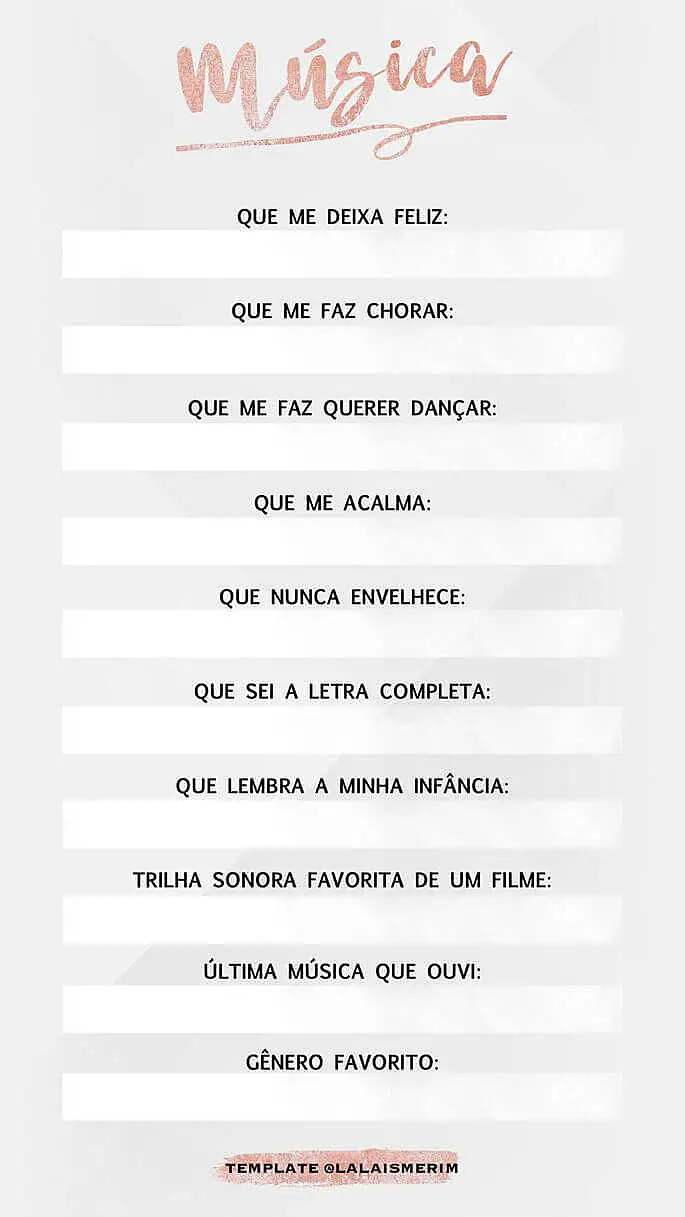 Música

QUE ME DEIXA FELIZ:

QUE ME FAZ CHORAR:

QUE ME FAZ QUERER DANÇAR:

QUE ME ACALMA:

QUE NUNCA ENVELHECE:

QUE SEI A LETRA COMPLETA:

QUE LEMBRA A MINHA INFÂNCIA:

TRILHA SONORA FAVORITA DE UM FILME:

ÚLTIMA MÚSICA QUE OUVI:

GÊNERO FAVORITO:

TEMPLATE @LALAISMERIM